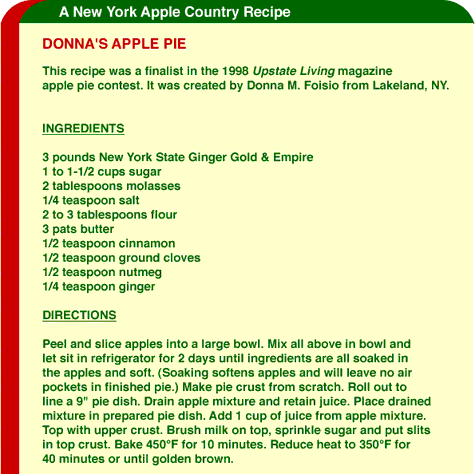 A New York Apple Country Recipe

DONNA'S APPLE PIE

This recipe was a finalist in the 1998 Upstate Living magazine apple pie contest. It was created by Donna M. Foisio from Lakeland, NY.

INGREDIENTS

3 pounds New York State Ginger Gold & Empire
1 to 1-1/2 cups sugar
2 tablespoons molasses
1/4 teaspoon salt
2 to 3 tablespoons flour
3 pats butter
1/2 teaspoon cinnamon
1/2 teaspoon ground cloves
1/2 teaspoon nutmeg
1/4 teaspoon ginger

DIRECTIONS

Peel and slice apples into a large bowl. Mix all above in bowl and let sit in refrigerator for 2 days until ingredients are all soaked in the apples and soft. (Soaking softens apples and will leave no air pockets in finished pie.) Make pie crust from scratch. Roll out to line a 9" pie dish. Drain apple mixture and retain juice. Place drained mixture in prepared pie dish. Add 1 cup of juice from apple mixture. Top with upper crust. Brush milk on top, sprinkle sugar and put slits in top crust. Bake 450°F for 10 minutes. Reduce heat to 350°F for 40 minutes or until golden brown.